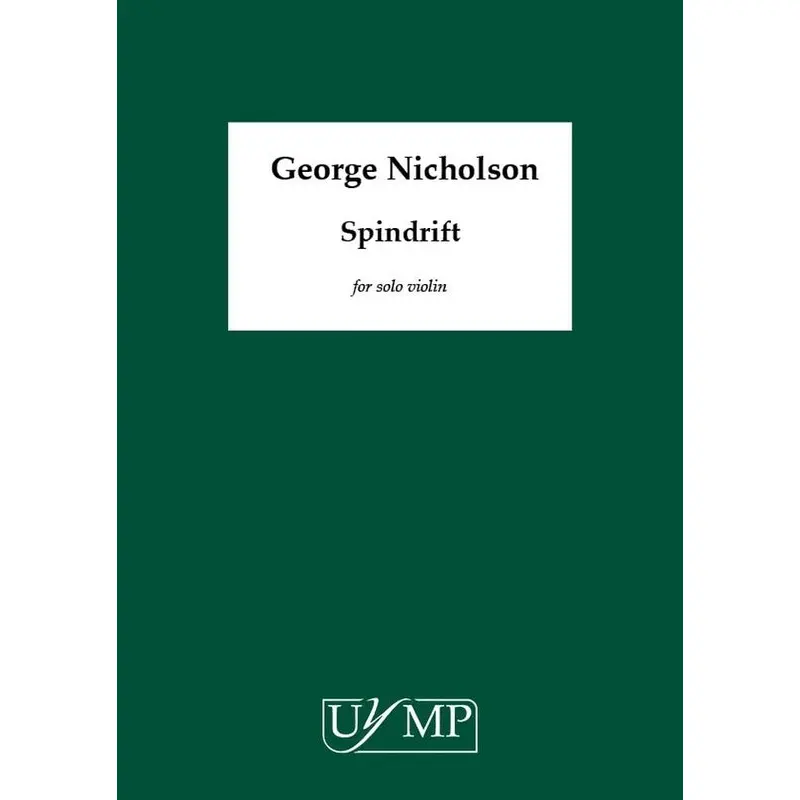 George Nicholson

Spindrift

for solo violin

UYMP